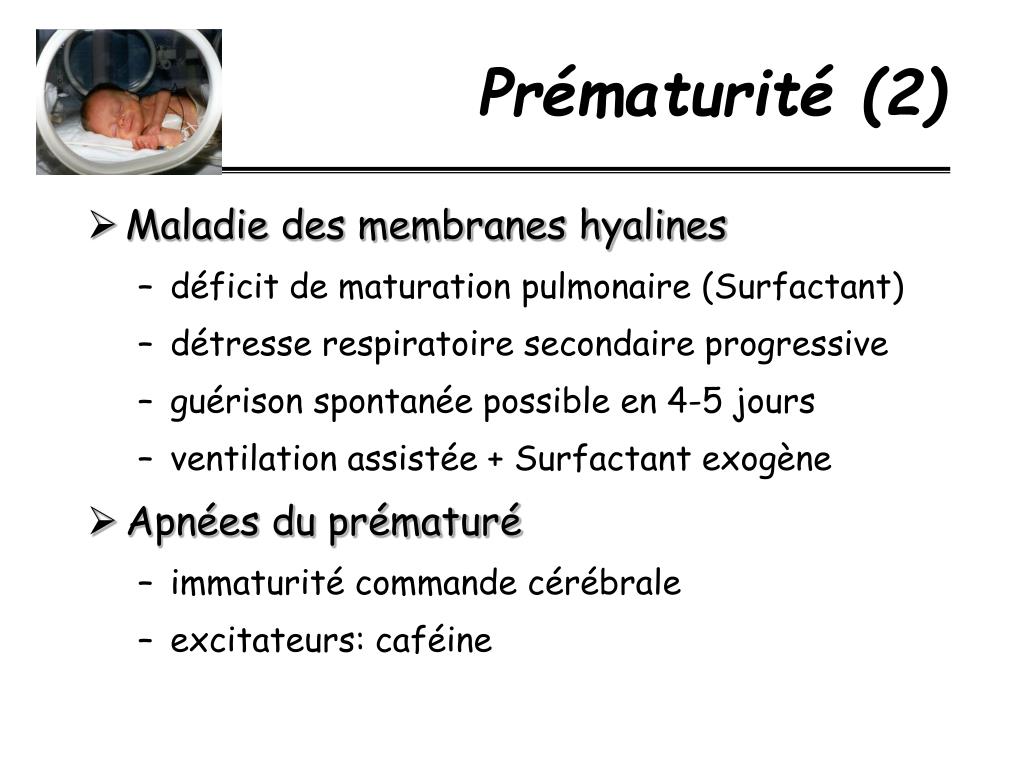 Prématurité (2)

➢ Maladie des membranes hyalines
– déficit de maturation pulmonaire (Surfactant)
– détresse respiratoire secondaire progressive
– guérison spontanée possible en 4-5 jours
– ventilation assistée + Surfactant exogène

➢ Apnées du prématuré
– immaturité commande cérébrale
– excitateurs: caféine